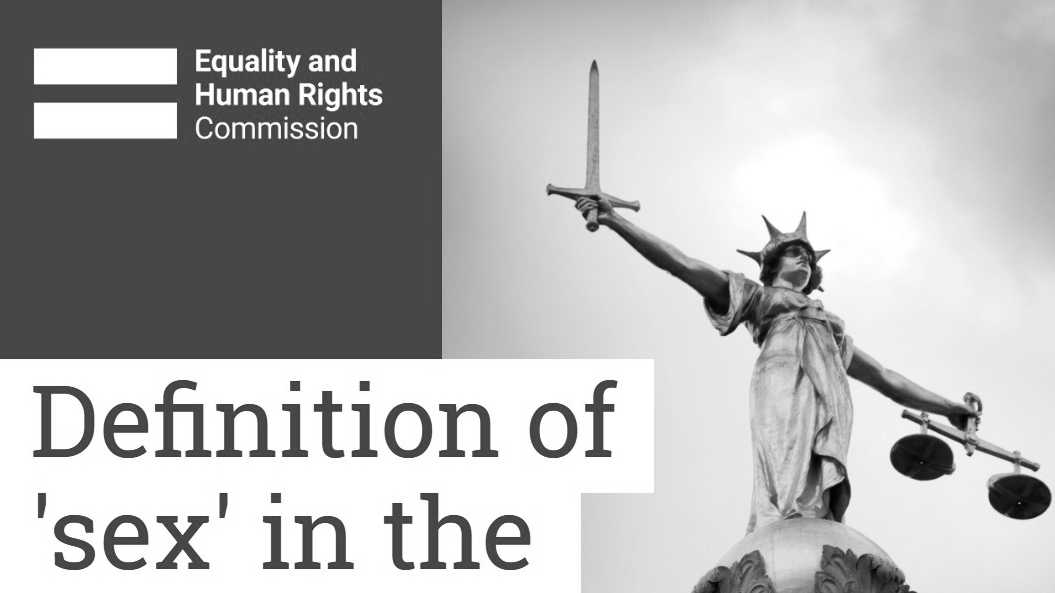 Equality and Human Rights Commission

Definition of 'sex' in the